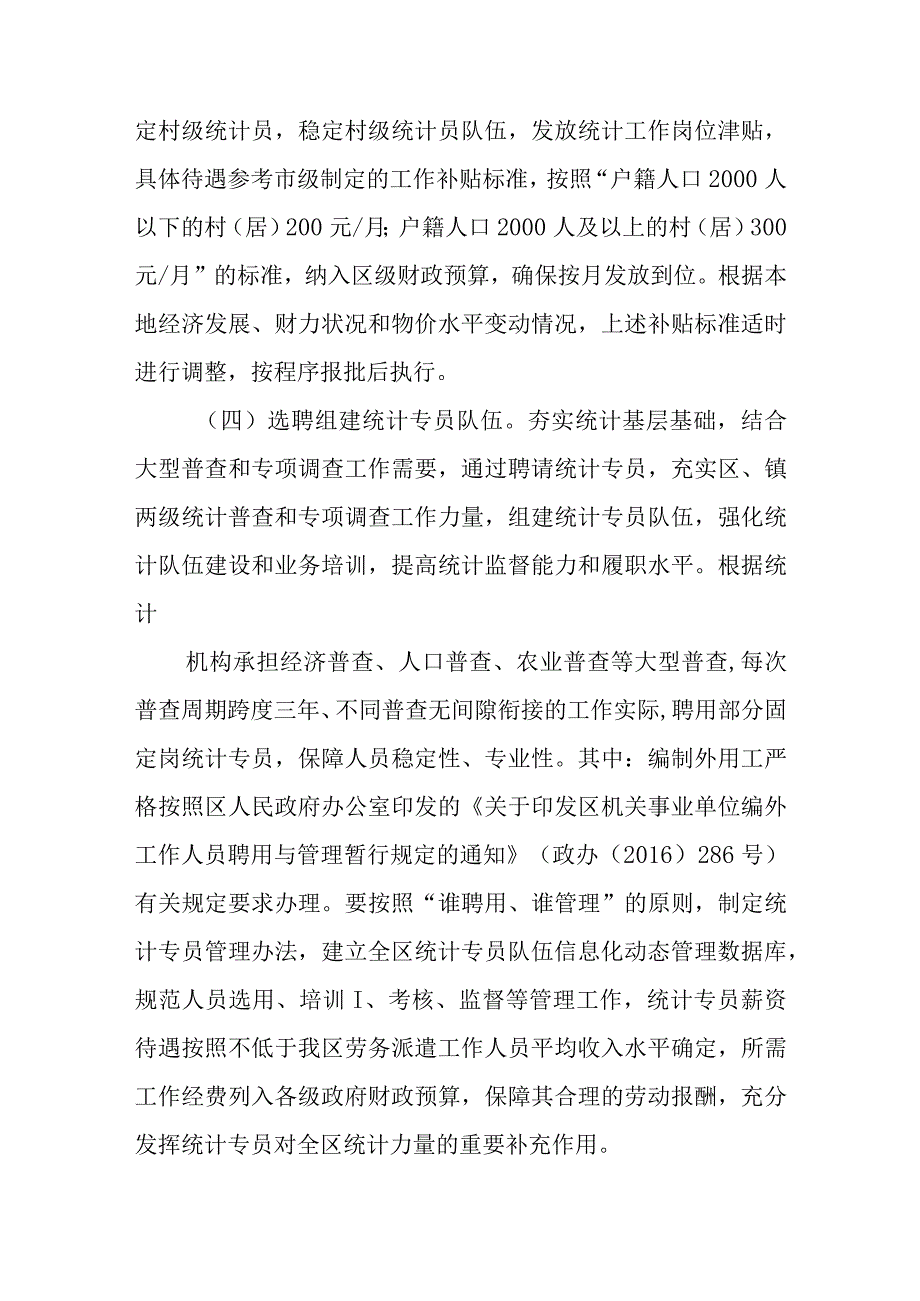 定村级统计员，稳定村级统计员队伍，发放统计工作岗位津贴，具体待遇参考市级制定的工作补贴标准，按照“户籍人口2000人以下的村（居）200元/月;户籍人口2000人及以上的村（居）300元/月”的标准，纳入区级财政预算，确保按月发放到位。根据本地经济发展、财力状况和物价水平变动情况，上述补贴标准适时进行调整，按程序报批后执行。

（四）选聘组建统计专员队伍。夯实统计基层基础，结合大型普查和专项调查工作需要，通过聘请统计专员，充实区、镇两级统计普查和专项调查工作力量，组建统计专员队伍，强化统计队伍建设和业务培训，提高统计监督能力和履职水平。根据统计

机构承担经济普查、人口普查、农业普查等大型普查,每次普查周期跨度三年、不同普查无间隙衔接的工作实际,聘用部分固定岗统计专员，保障人员稳定性、专业性。其中：编制外用工严格按照区人民政府办公室印发的《关于印发区机关事业单位编外工作人员聘用与管理暂行规定的通知》（政办（2016）286号）有关规定要求办理。要按照“谁聘用、谁管理”的原则，制定统计专员管理办法，建立全区统计专员队伍信息化动态管理数据库，规范人员选用、培训I、考核、监督等管理工作，统计专员薪资待遇按照不低于我区劳务派遣工作人员平均收入水平确定，所需工作经费列入各级政府财政预算，保障其合理的劳动报酬，充分发挥统计专员对全区统计力量的重要补充作用。